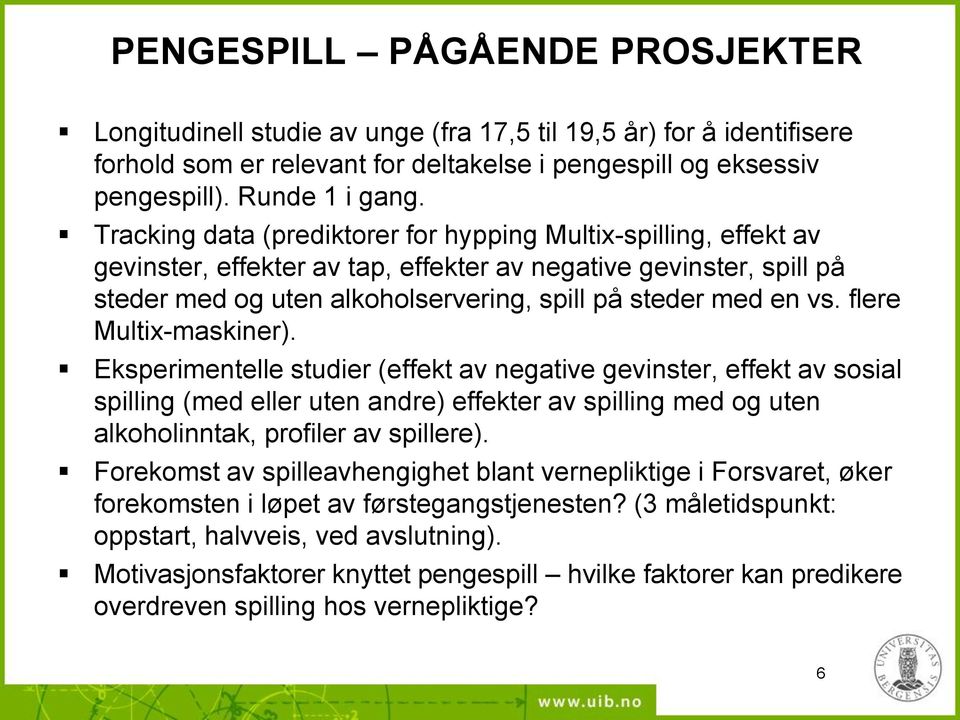 PENGESPILL – PÅGÅENDE PROSJEKTER

▪ Longitudinell studie av unge (fra 17,5 til 19,5 år) for å identifisere forhold som er relevant for deltakelse i pengespill og eksessiv pengespill). Runde 1 i gang.

▪ Tracking data (prediktorer for hypping Multix-spilling, effekt av gevinster, effekter av tap, effekter av negative gevinster, spill på steder med og uten alkoholservering, spill på steder med en vs. flere Multix-maskiner).

▪ Eksperimentelle studier (effekt av negative gevinster, effekt av sosial spilling (med eller uten andre) effekter av spilling med og uten alkoholinntak, profiler av spillere).

▪ Forekomst av spilleavhengighet blant vernepliktige i Forsvaret, øker forekomsten i løpet av førstegangstjenesten? (3 måletidspunkt: oppstart, halvveis, ved avslutning).

▪ Motivasjonsfaktorer knyttet pengespill – hvilke faktorer kan predikere overdreven spilling hos vernepliktige?

6

www.uib.no

UNIVERSITAS BERGENSIS